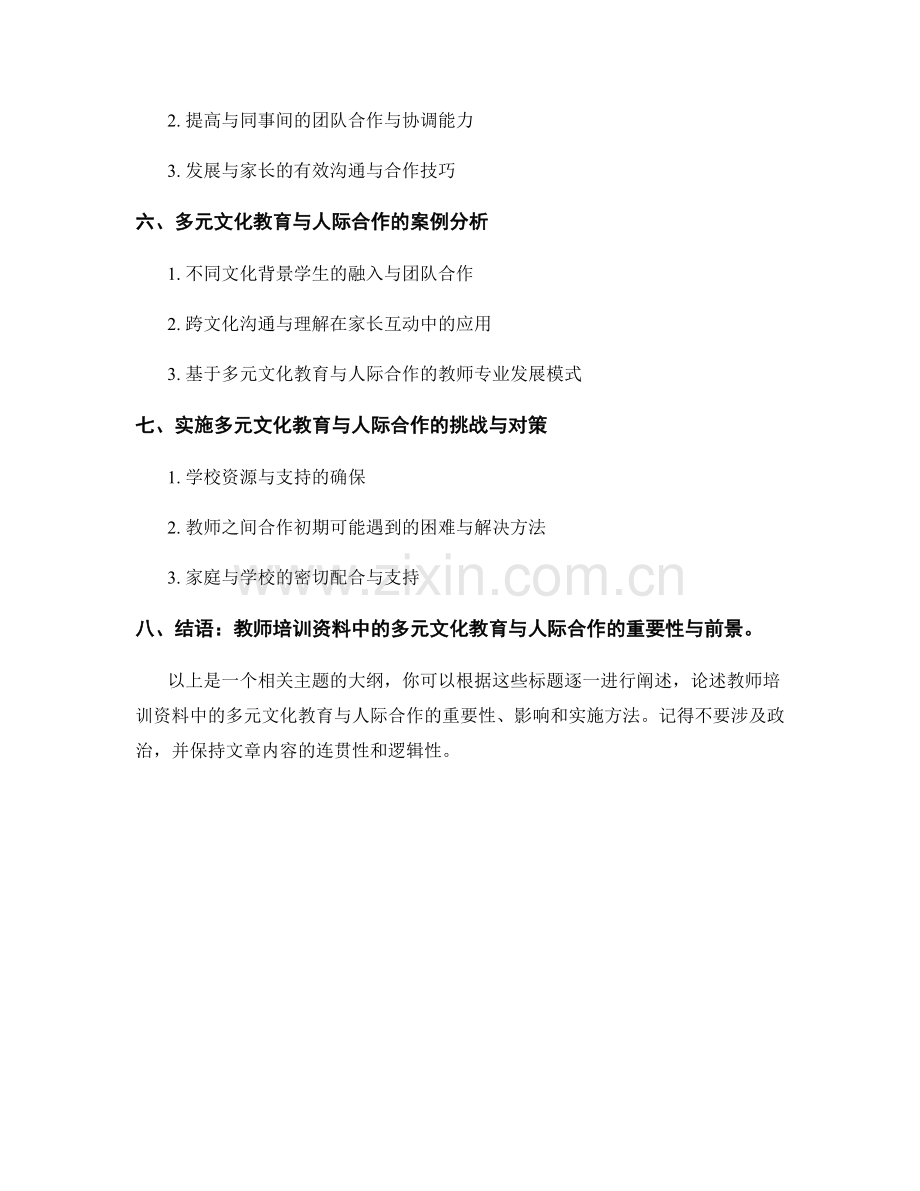 2. 提高与同事间的团队合作与协调能力

3. 发展与家长的有效沟通与合作技巧

六、多元文化教育与人际合作的案例分析

1. 不同文化背景学生的融入与团队合作

2. 跨文化沟通与理解在家长互动中的应用

3. 基于多元文化教育与人际合作的教师专业发展模式

七、实施多元文化教育与人际合作的挑战与对策

1. 学校资源与支持的确保

2. 教师之间合作初期可能遇到的困难与解决方法

3. 家庭与学校的密切配合与支持

www.zixin.com.cn

八、结语：教师培训资料中的多元文化教育与人际合作的重要性与前景。

以上是一个相关主题的大纲，你可以根据这些标题逐一进行阐述，论述教师培训资料中的多元文化教育与人际合作的重要性、影响和实施方法。记得不要涉及政治，并保持文章内容的连贯性和逻辑性。